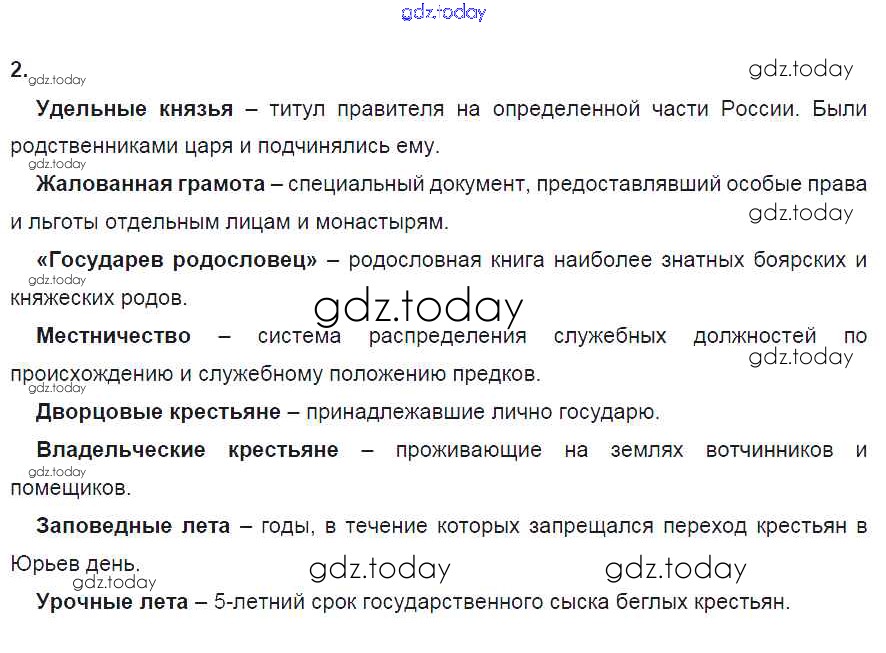 2.

Удельные князья – титул правителя на определенной части России. Были родственниками царя и подчинялись ему.

Жалованная грамота – специальный документ, предоставлявший особые права и льготы отдельным лицам и монастырям.

«Государев родословец» – родословная книга наиболее знатных боярских и княжеских родов.

Местничество – система распределения служебных должностей по происхождению и служебному положению предков.

Дворцовые крестьяне – принадлежавшие лично государю.

Владельческие крестьяне – проживающие на землях вотчинников и помещиков.

Заповедные лета – годы, в течение которых запрещался переход крестьян в Юрьев день.

Урочные лета – 5-летний срок государственного сыска беглых крестьян.

gdz.today